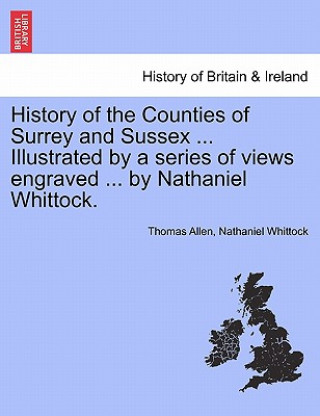 BRITISH LIBRARY

History of Britain & Ireland

History of the Counties of Surrey and Sussex ... Illustrated by a series of views engraved ... by Nathaniel Whittock.

Thomas Allen, Nathaniel Whittock